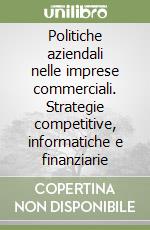 unilibro

Politiche aziendali nelle imprese commerciali. Strategie competitive, informatiche e finanziarie

COPERTINA NON DISPONIBILE